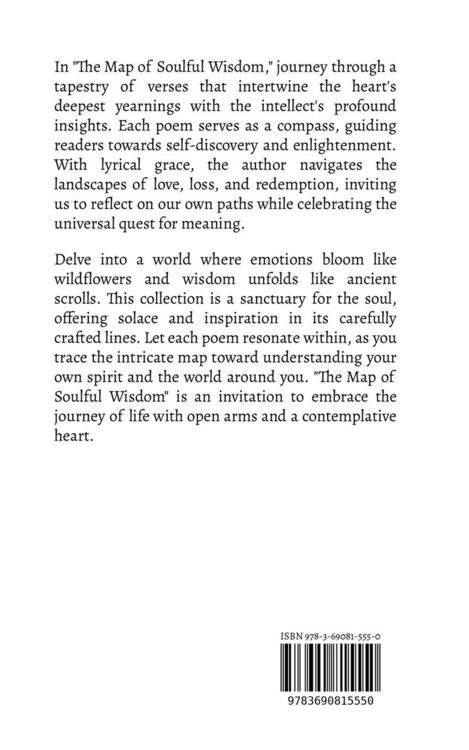 In "The Map of Soulful Wisdom," journey through a tapestry of verses that intertwine the heart's deepest yearnings with the intellect's profound insights. Each poem serves as a compass, guiding readers towards self-discovery and enlightenment. With lyrical grace, the author navigates the landscapes of love, loss, and redemption, inviting us to reflect on our own paths while celebrating the universal quest for meaning.

Delve into a world where emotions bloom like wildflowers and wisdom unfolds like ancient scrolls. This collection is a sanctuary for the soul, offering solace and inspiration in its carefully crafted lines. Let each poem resonate within, as you trace the intricate map toward understanding your own spirit and the world around you. "The Map of Soulful Wisdom" is an invitation to embrace the journey of life with open arms and a contemplative heart.

ISBN 978-3-69081-555-0

9783690815550